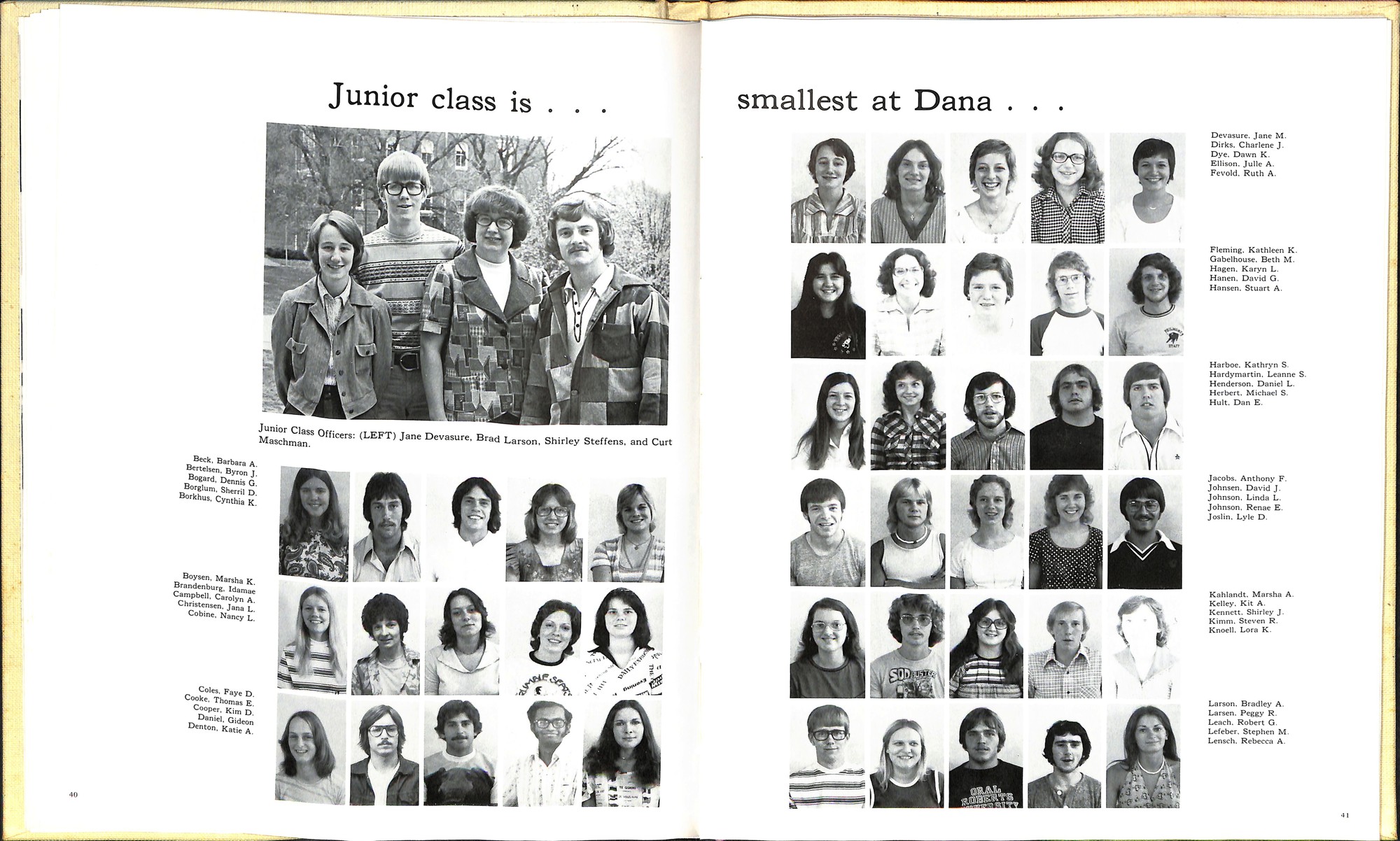 Junior class is . . .

Junior Class Officers: (LEFT) Jane Devasure, Brad Larson, Shirley Steffens, and Curt Maschman.

Beck, Barbara A.
Bertelsen, Byron J.
Bogard, Dennis G.
Borglum, Sherril D.
Borkhus, Cynthia K.

Boysen, Marsha K.
Brandenburg, Idamae
Campbell, Carolyn A.
Christensen, Jana L.
Cobine, Nancy L.

Coles, Faye D.
Cooke, Thomas E.
Cooper, Kim D.
Daniel, Gideon
Denton, Katie A.

40

smallest at Dana . . .

Devasure, Jane M.
Dirks, Charlene J.
Dye, Dawn K.
Ellison, Julle A.
Fevold, Ruth A.

Fleming, Kathleen K.
Gabelhouse, Beth M.
Hagen, Karyn L.
Hanen, David G.
Hansen, Stuart A.

Harboe, Kathryn S.
Hardymartin, Leanne S.
Henderson, Daniel L.
Herbert, Michael S.
Hult, Dan E.

Jacobs, Anthony F.
Johnsen, David J.
Johnson, Linda L.
Johnson, Renae E.
Joslin, Lyle D.

Kahlandt, Marsha A.
Kelley, Kit A.
Kennett, Shirley J.
Kimm, Steven R.
Knoell, Lora K.

Larson, Bradley A.
Larsen, Peggy R.
Leach, Robert G.
Lefeber, Stephen M.
Lensch, Rebecca A.

41